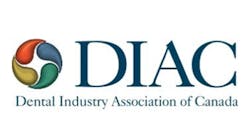 DIAC
Dental Industry Association of Canada